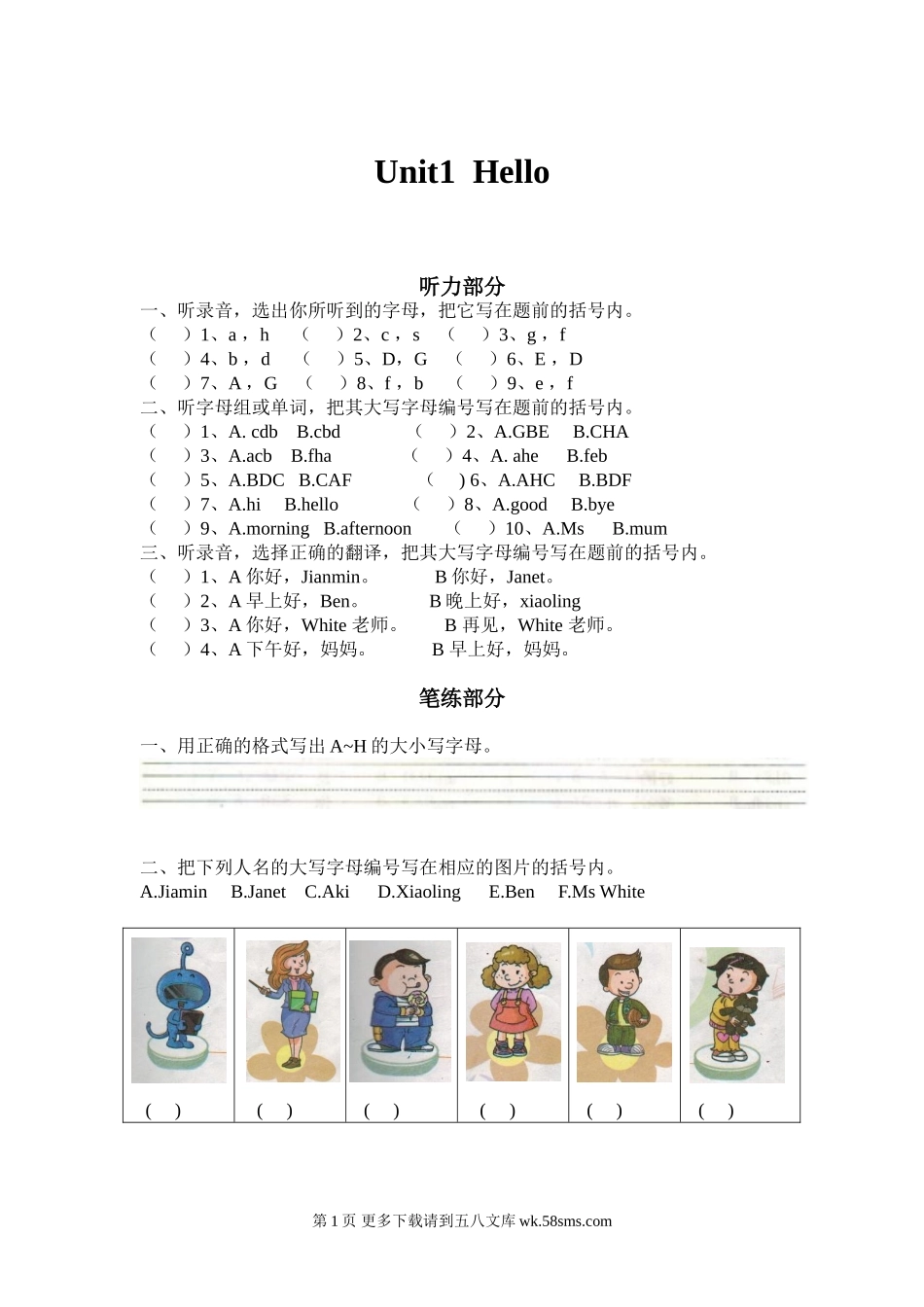 Unit1 Hello

听力部分

一、听录音，选出你所听到的字母，把它写在题前的括号内。
（ ）1、a，h （ ）2、c，s （ ）3、g，f
（ ）4、b，d （ ）5、D，G （ ）6、E，D
（ ）7、A，G （ ）8、f，b （ ）9、e，f

二、听字母组或单词，把其大写字母编号写在题前的括号内。
（ ）1、A. cdb B.cbd （ ）2、A.GBE B.CHA
（ ）3、A.acb B.fha （ ）4、A. ahe B.feb
（ ）5、A.BDC B.CAF （ ) 6、A.AHC B.BDF
（ ）7、A.hi B.hello （ ）8、A.good B.bye
（ ）9、A.morning B.afternoon （ ）10、A.Ms B.mum

三、听录音，选择正确的翻译，把其大写字母编号写在题前的括号内。
（ ）1、A 你好，Jianmin。 B 你好，Janet。
（ ）2、A 早上好，Ben。 B 晚上好，xiaoling
（ ）3、A 你好，White 老师。 B 再见，White 老师。
（ ）4、A 下午好，妈妈。 B 早上好，妈妈。

笔练部分

一、用正确的格式写出 A~H 的大小写字母。

二、把下列人名的大写字母编号写在相应的图片的括号内。
A.Jiamin B.Janet C.Aki D.Xiaoling E.Ben F.Ms White

| ( ) | ( ) | ( ) | ( ) | ( ) | ( ) |
|---|---|---|---|---|---|

第 1 页 更多下载请到五八文库 wk.58sms.com